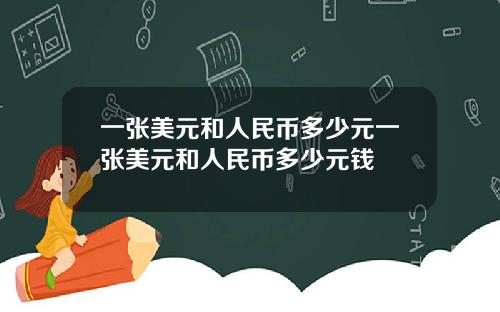 一张美元和人民币多少元一张美元和人民币多少元钱

STAT